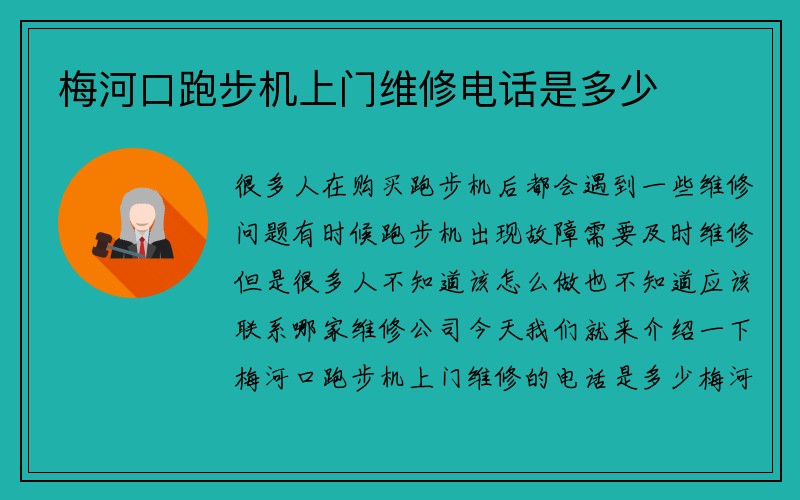 梅河口跑步机上门维修电话是多少

很多人在购买跑步机后都会遇到一些维修问题有时候跑步机出现故障需要及时维修但是很多人不知道该怎么做也不知道应该联系哪家维修公司今天我们就来介绍一下梅河口跑步机上门维修的电话是多少梅河